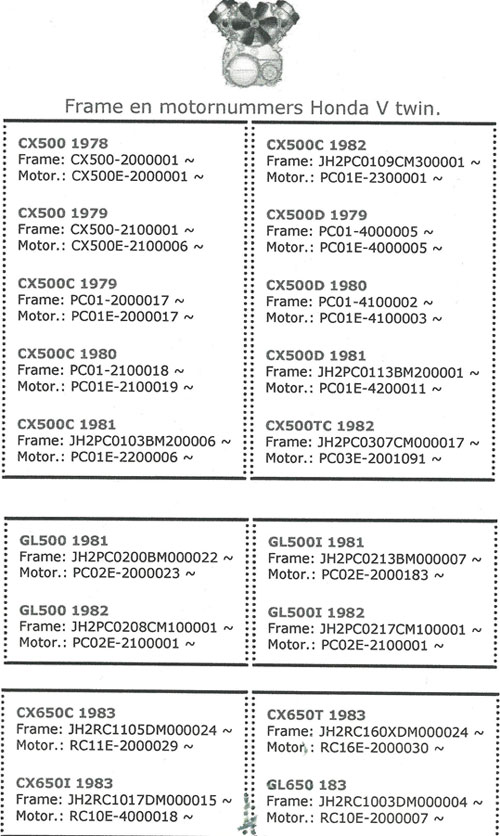 Frame en motornummers Honda V twin.

CX500 1978
Frame: CX500-2000001 ~
Motor.: CX500E-2000001 ~

CX500 1979
Frame: CX500-2100001 ~
Motor.: CX500E-2100006 ~

CX500C 1979
Frame: PC01-2000017 ~
Motor.: PC01E-2000017 ~

CX500C 1980
Frame: PC01-2100018 ~
Motor.: PC01E-2100019 ~

CX500C 1981
Frame: JH2PC0103BM200006 ~
Motor.: PC01E-2200006 ~

CX500C 1982
Frame: JH2PC0109CM300001 ~
Motor.: PC01E-2300001 ~

CX500D 1979
Frame: PC01-4000005 ~
Motor.: PC01E-4000005 ~

CX500D 1980
Frame: PC01-4100002 ~
Motor.: PC01E-4100003 ~

CX500D 1981
Frame: JH2PC0113BM200001 ~
Motor.: PC01E-4200011 ~

CX500TC 1982
Frame: JH2PC0307CM000017 ~
Motor.: PC03E-2001091 ~

GL500 1981
Frame: JH2PC0200BM000022 ~
Motor.: PC02E-2000023 ~

GL500 1982
Frame: JH2PC0208CM100001 ~
Motor.: PC02E-2100001 ~

GL500I 1981
Frame: JH2PC0213BM000007 ~
Motor.: PC02E-2000183 ~

GL500I 1982
Frame: JH2PC0217CM100001 ~
Motor.: PC02E-2100001 ~

CX650C 1983
Frame: JH2RC1105DM000024 ~
Motor.: RC11E-2000029 ~

CX650I 1983
Frame: JH2RC1017DM000015 ~
Motor.: RC10E-4000018 ~

CX650T 1983
Frame: JH2RC160XDM000024 ~
Motor.: RC16E-2000030 ~

GL650 183
Frame: JH2RC1003DM000004 ~
Motor.: RC10E-2000007 ~